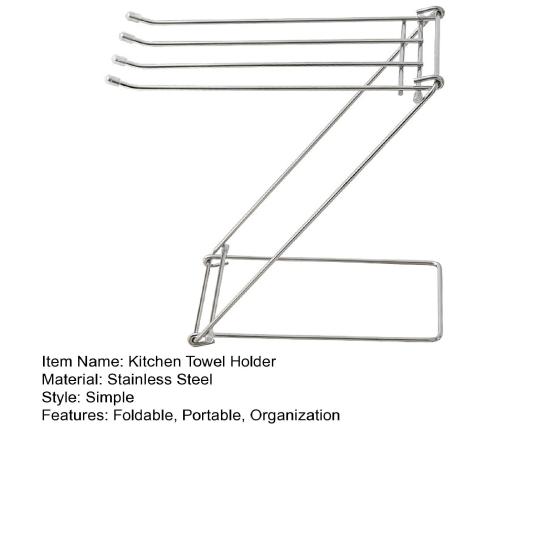 Item Name: Kitchen Towel Holder
Material: Stainless Steel
Style: Simple
Features: Foldable, Portable, Organization